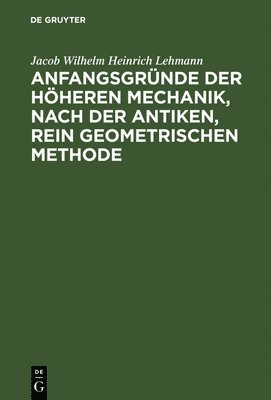 DE GRUYTER

Jacob Wilhelm Heinrich Lehmann

ANFANGSGRÜNDE DER HÖHEREN MECHANIK, NACH DER ANTIKEN, REIN GEOMETRISCHEN METHODE

DE
G